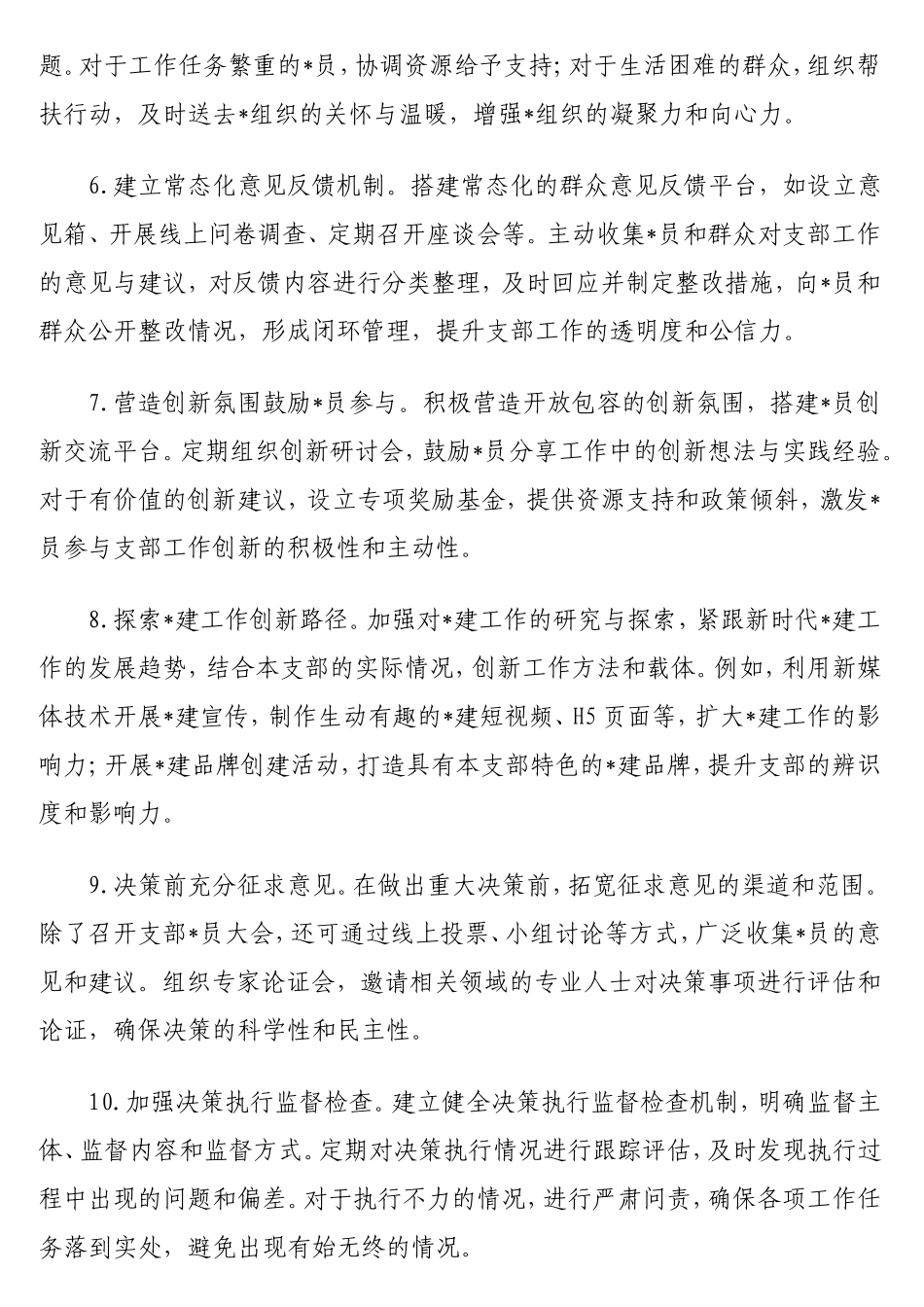 题。对于工作任务繁重的*员，协调资源给予支持；对于生活困难的群众，组织帮扶行动，及时送去*组织的关怀与温暖，增强*组织的凝聚力和向心力。

6.建立常态化意见反馈机制。搭建常态化的群众意见反馈平台，如设立意见箱、开展线上问卷调查、定期召开座谈会等。主动收集*员和群众对支部工作的意见与建议，对反馈内容进行分类整理，及时回应并制定整改措施，向*员和群众公开整改情况，形成闭环管理，提升支部工作的透明度和公信力。

7.营造创新氛围鼓励*员参与。积极营造开放包容的创新氛围，搭建*员创新交流平台。定期组织创新研讨会，鼓励*员分享工作中的创新想法与实践经验。对于有价值的创新建议，设立专项奖励基金，提供资源支持和政策倾斜，激发*员参与支部工作创新的积极性和主动性。

8.探索*建工作创新路径。加强对*建工作的研究与探索，紧跟新时代*建工作的发展趋势，结合本支部的实际情况，创新工作方法和载体。例如，利用新媒体技术开展*建宣传，制作生动有趣的*建短视频、H5页面等，扩大*建工作的影响力；开展*建品牌创建活动，打造具有本支部特色的*建品牌，提升支部的辨识度和影响力。

9.决策前充分征求意见。在做出重大决策前，拓宽征求意见的渠道和范围。除了召开支部*员大会，还可通过线上投票、小组讨论等方式，广泛收集*员的意见和建议。组织专家论证会，邀请相关领域的专业人士对决策事项进行评估和论证，确保决策的科学性和民主性。

10.加强决策执行监督检查。建立健全决策执行监督检查机制，明确监督主体、监督内容和监督方式。定期对决策执行情况进行跟踪评估，及时发现执行过程中出现的问题和偏差。对于执行不力的情况，进行严肃问责，确保各项工作任务落到实处，避免出现有始无终的情况。